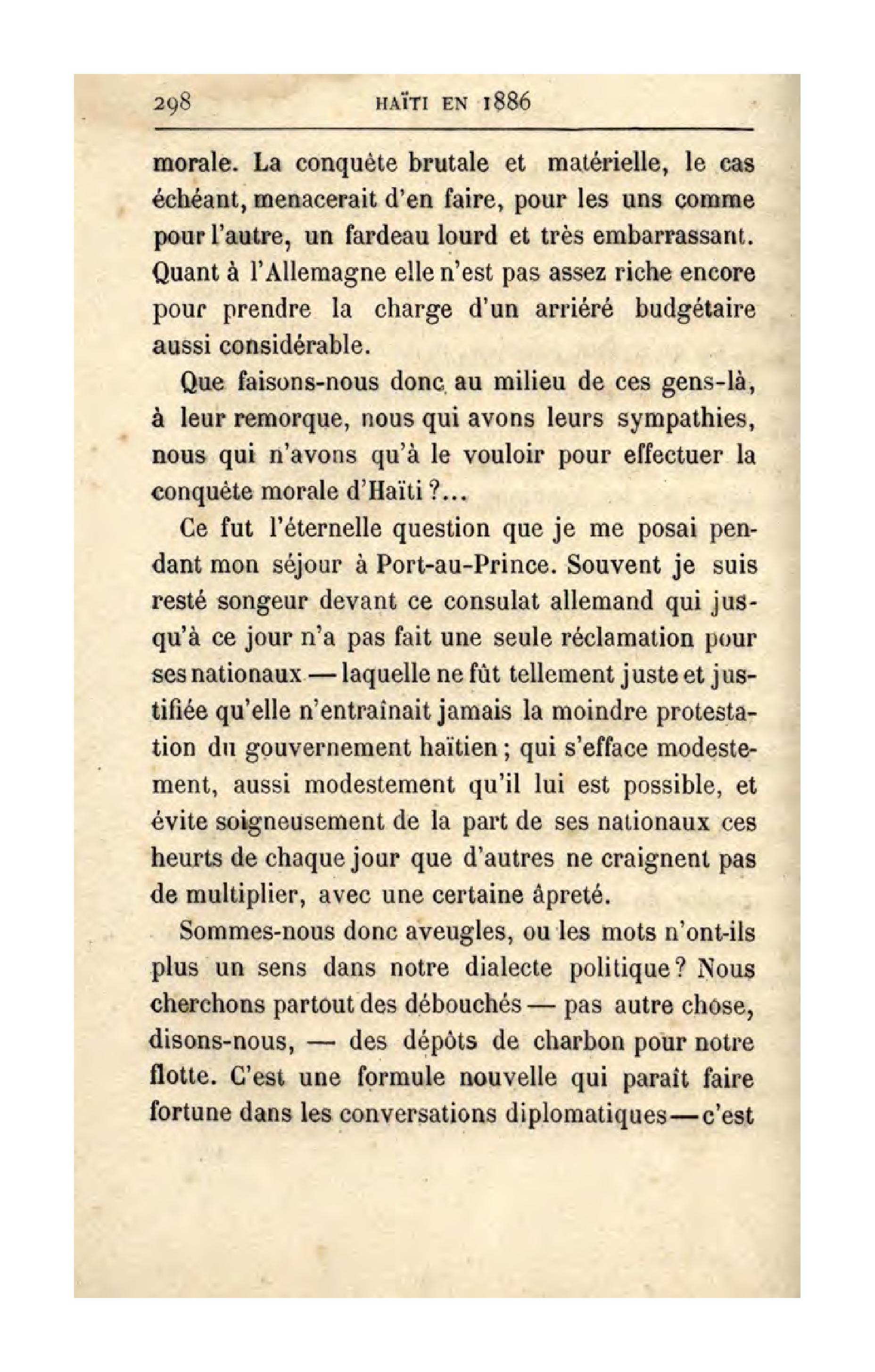 298 HAÏTI EN 1886

morale. La conquête brutale et matérielle, le cas échéant, menacerait d'en faire, pour les uns comme pour l'autre, un fardeau lourd et très embarrassant. Quant à l'Allemagne elle n'est pas assez riche encore pour prendre la charge d'un arriéré budgétaire aussi considérable.

Que faisons-nous donc au milieu de ces gens-là, à leur remorque, nous qui avons leurs sympathies, nous qui n'avons qu'à le vouloir pour effectuer la conquête morale d'Haïti ?...

Ce fut l'éternelle question que je me posai pendant mon séjour à Port-au-Prince. Souvent je suis resté songeur devant ce consulat allemand qui jusqu'à ce jour n'a pas fait une seule réclamation pour ses nationaux — laquelle ne fût tellement juste et justifiée qu'elle n'entraînait jamais la moindre protestation du gouvernement haïtien ; qui s'efface modestement, aussi modestement qu'il lui est possible, et évite soigneusement de la part de ses nationaux ces heurts de chaque jour que d'autres ne craignent pas de multiplier, avec une certaine âpreté.

Sommes-nous donc aveugles, ou les mots n'ont-ils plus un sens dans notre dialecte politique ? Nous cherchons partout des débouchés — pas autre chose, disons-nous, — des dépôts de charbon pour notre flotte. C'est une formule nouvelle qui paraît faire fortune dans les conversations diplomatiques — c'est